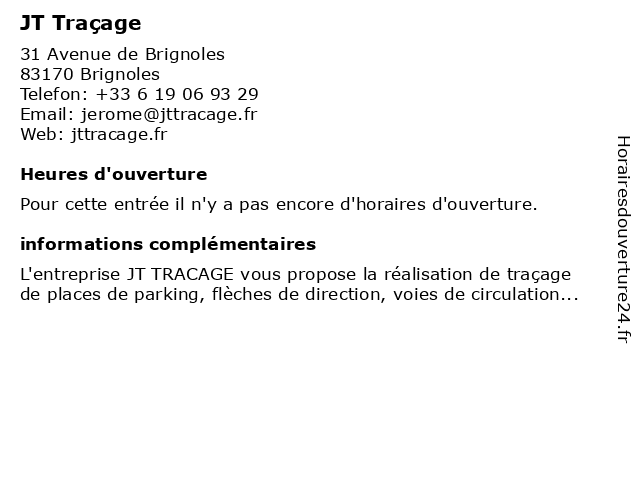 JT Traçage

31 Avenue de Brignoles
83170 Brignoles
Telefon: +33 6 19 06 93 29
Email: jerome@jttracage.fr
Web: jttracage.fr

Heures d'ouverture

Pour cette entrée il n'y a pas encore d'horaires d'ouverture.

informations complémentaires

L'entreprise JT TRACAGE vous propose la réalisation de traçage de places de parking, flèches de direction, voies de circulation...

Horairesdouverture24.fr